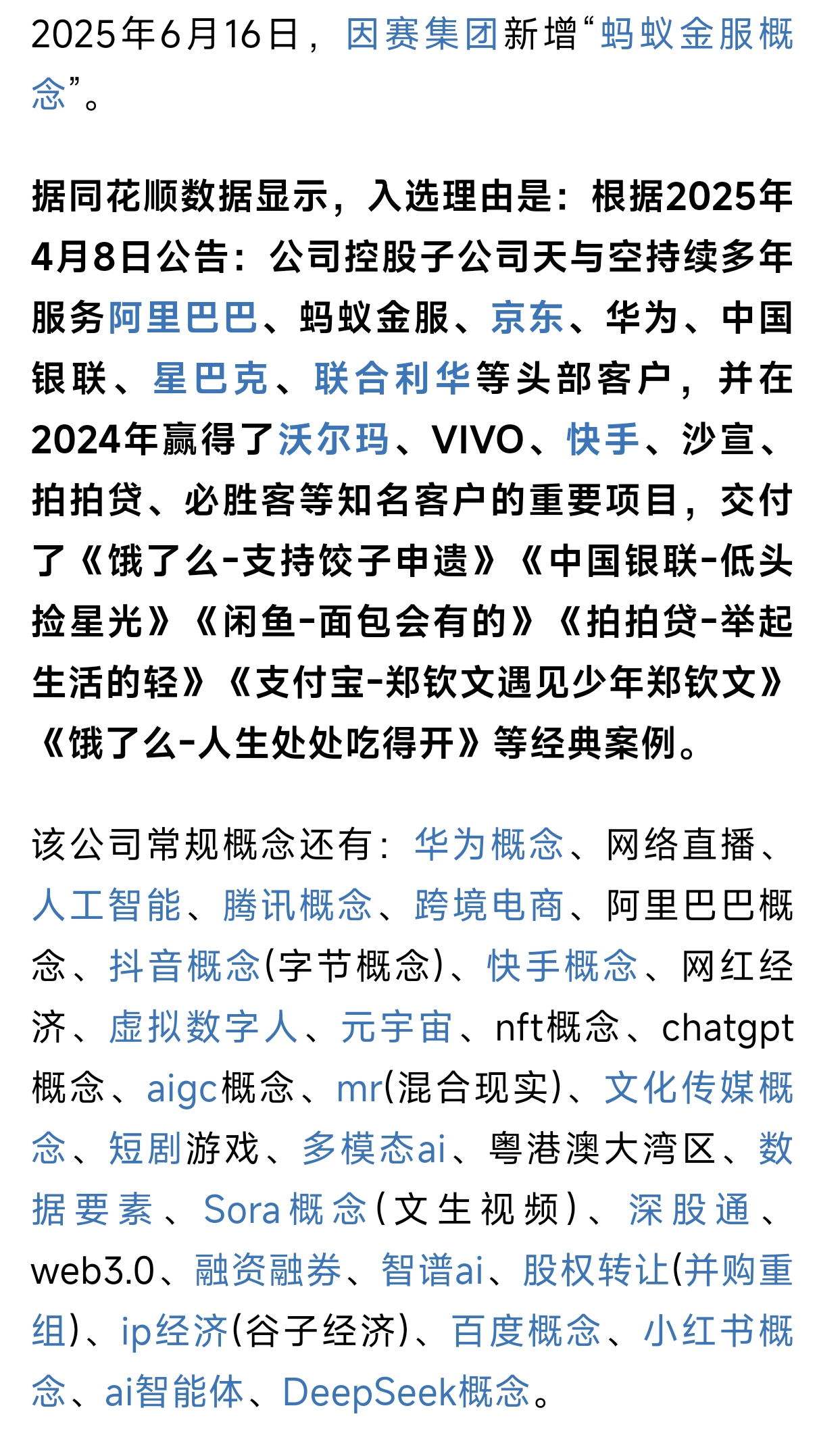 2025年6月16日，因赛集团新增“蚂蚁金服概念”。

据同花顺数据显示，入选理由是：根据2025年4月8日公告：公司控股子公司天与空持续多年服务阿里巴巴、蚂蚁金服、京东、华为、中国银联、星巴克、联合利华等头部客户，并在2024年赢得了沃尔玛、VIVO、快手、沙宣、拍拍贷、必胜客等知名客户的重要项目，交付了《饿了么-支持饺子申遗》《中国银联-低头捡星光》《闲鱼-面包会有的》《拍拍贷-举起生活的轻》《支付宝-郑钦文遇见少年郑钦文》《饿了么-人生处处吃得开》等经典案例。

该公司常规概念还有：华为概念、网络直播、人工智能、腾讯概念、跨境电商、阿里巴巴概念、抖音概念(字节概念)、快手概念、网红经济、虚拟数字人、元宇宙、nft概念、chatgpt概念、aigc概念、mr(混合现实)、文化传媒概念、短剧游戏、多模态ai、粤港澳大湾区、数据要素、Sora概念(文生视频)、深股通、web3.0、融资融券、智谱ai、股权转让(并购重组)、ip经济(谷子经济)、百度概念、小红书概念、ai智能体、DeepSeek概念。